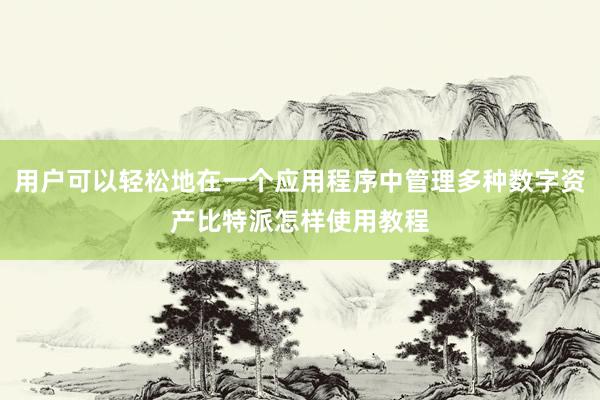 用户可以轻松地在一个应用程序中管理多种数字资产比特派怎样使用教程